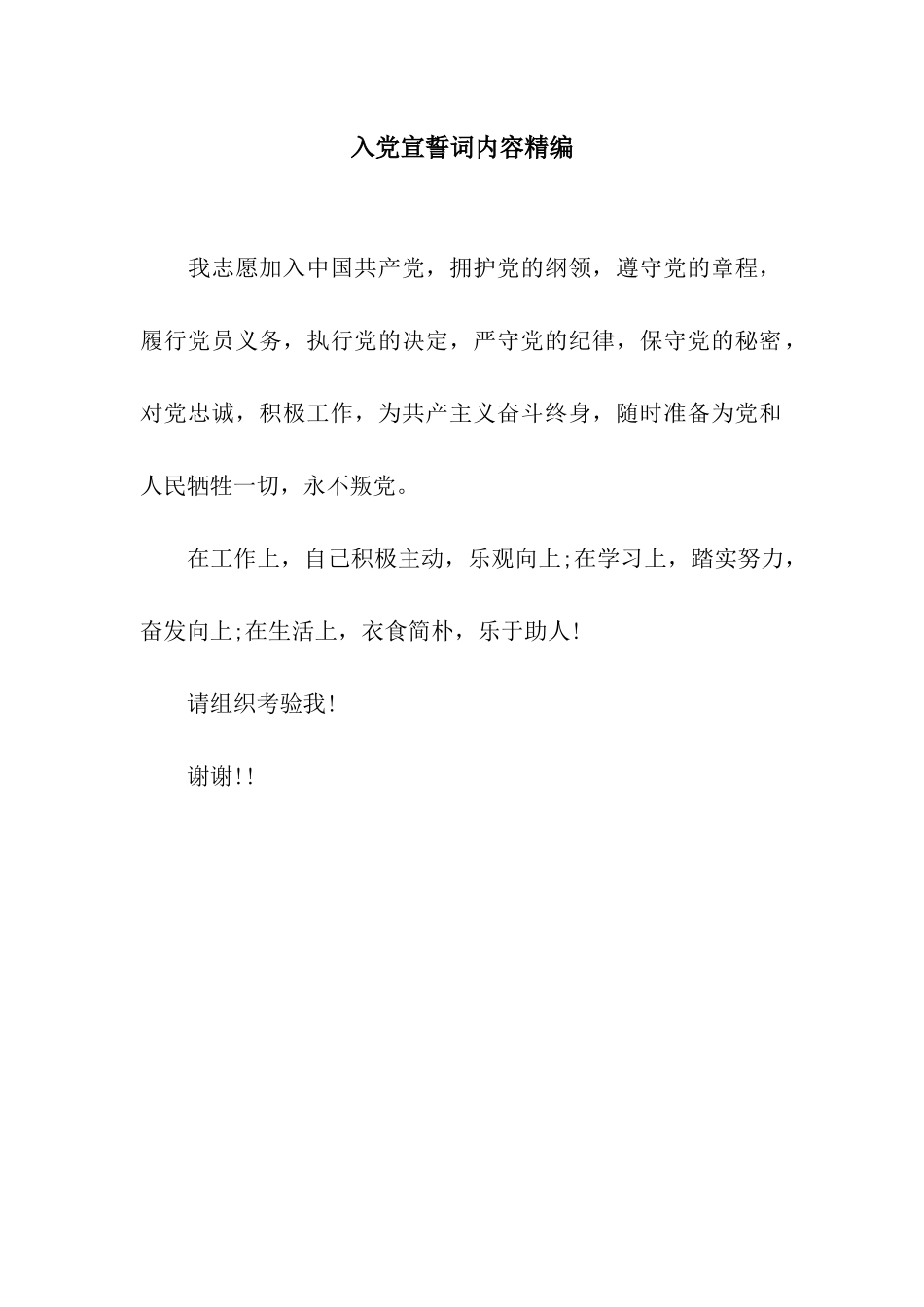 入党宣誓词内容精编

我志愿加入中国共产党，拥护党的纲领，遵守党的章程，履行党员义务，执行党的决定，严守党的纪律，保守党的秘密，对党忠诚，积极工作，为共产主义奋斗终身，随时准备为党和人民牺牲一切，永不叛党。

在工作上，自己积极主动，乐观向上;在学习上，踏实努力，奋发向上;在生活上，衣食简朴，乐于助人!

请组织考验我!

谢谢!!